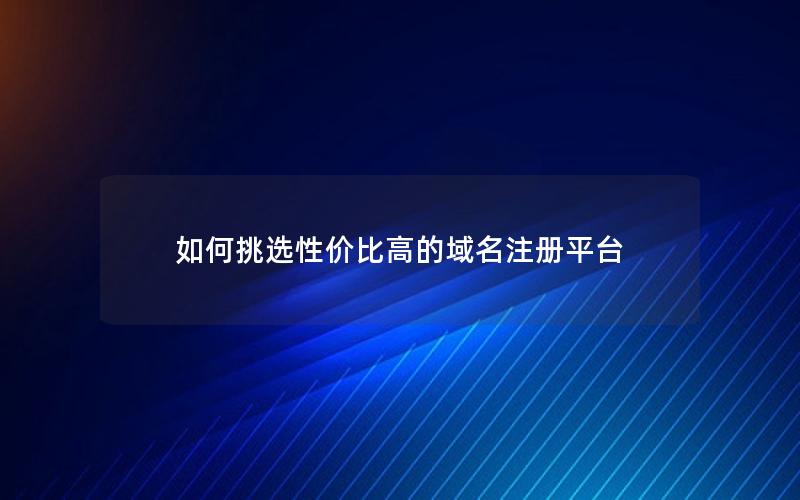 如何挑选性价比高的域名注册平台